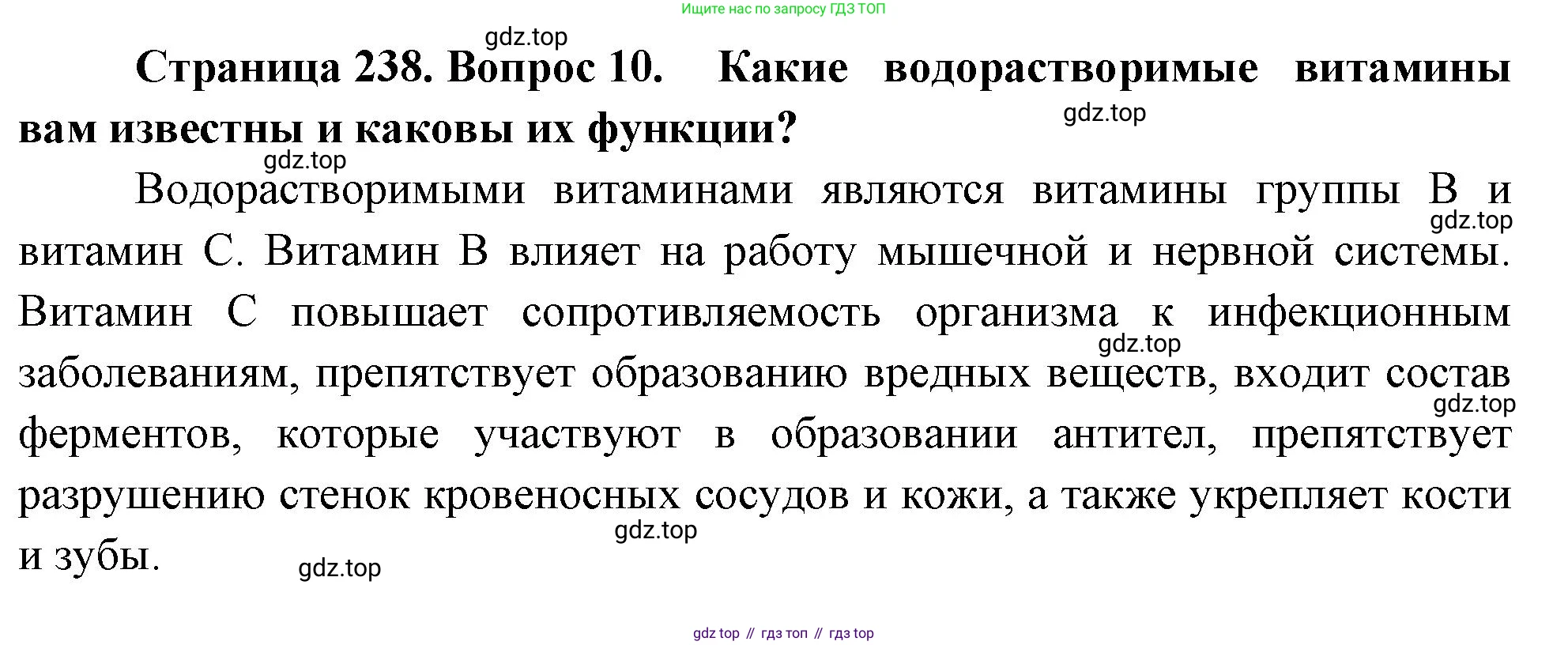 Ищите нас по запросу ГДЗ ТОП

Страница 238. Вопрос 10. Какие водорастворимые витамины вам известны и каковы их функции?

Водорастворимыми витаминами являются витамины группы В и витамин С. Витамин В влияет на работу мышечной и нервной системы. Витамин С повышает сопротивляемость организма к инфекционным заболеваниям, препятствует образованию вредных веществ, входит состав ферментов, которые участвуют в образовании антител, препятствует разрушению стенок кровеносных сосудов и кожи, а также укрепляет кости и зубы.

gdz top // гдз топ // гдз top

gdz.top